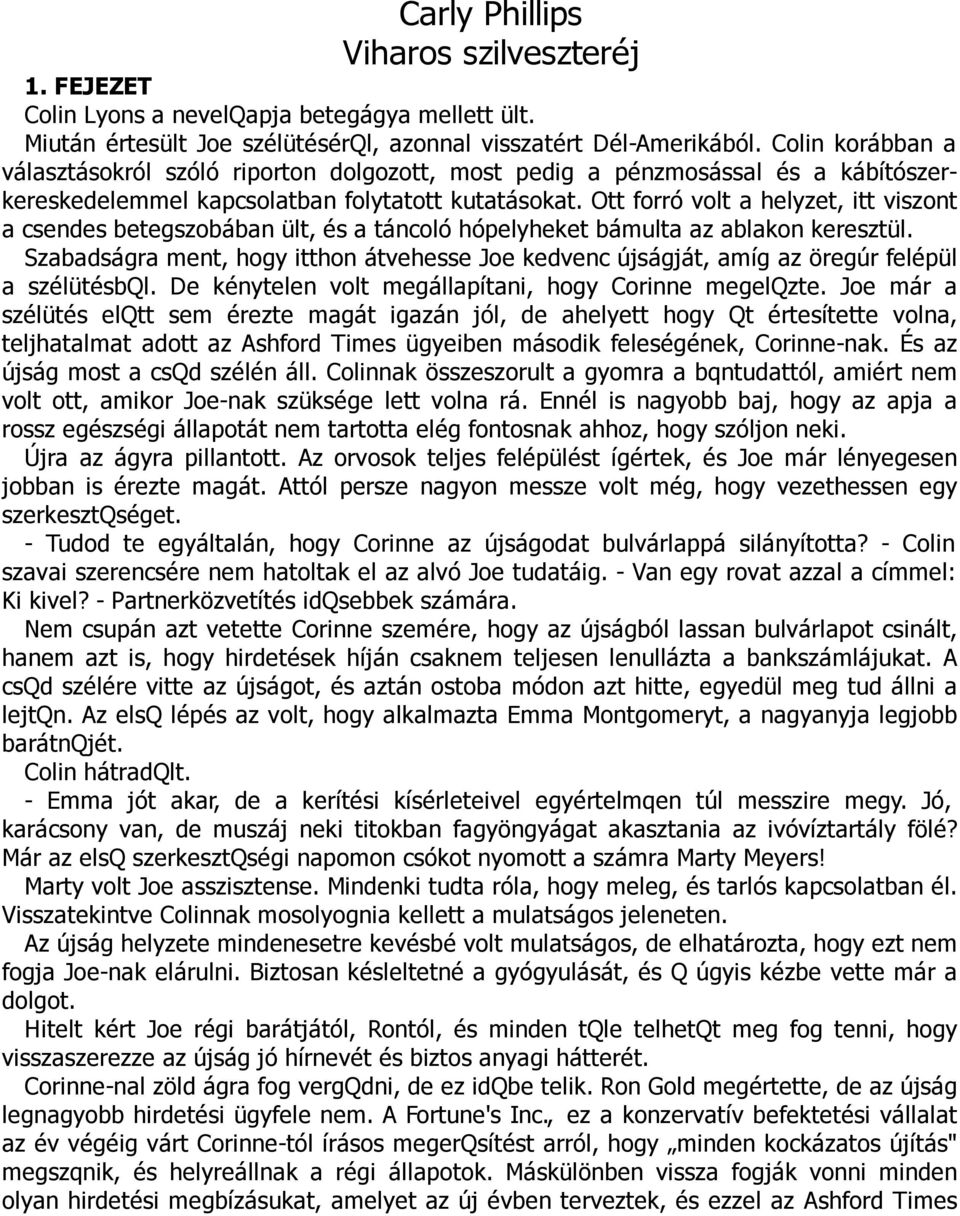 Carly Phillips
Viharos szilveszteréj

1. FEJEZET
Colin Lyons a nevelQapja betegágya mellett ült.
Miután értesült Joe szélütésérQl, azonnal visszatért Dél-Amerikából. Colin korábban a választásokról szóló riporton dolgozott, most pedig a pénzmosással és a kábítószerkereskedelemmel kapcsolatban folytatott kutatásokat. Ott forró volt a helyzet, itt viszont a csendes betegszobában ült, és a táncoló hópelyheket bámulta az ablakon keresztül. Szabadságra ment, hogy itthon átvehesse Joe kedvenc újságját, amíg az öregúr felépül a szélütésbQl. De kénytelen volt megállapítani, hogy Corinne megelQzte. Joe már a szélütés elQtt sem érezte magát igazán jól, de ahelyett hogy Qt értesítette volna, teljhatalmat adott az Ashford Times ügyeiben második feleségének, Corinne-nak. És az újság most a csQd szélén áll. Colinnak összeszorult a gyomra a bqntudattól, amiért nem volt ott, amikor Joe-nak szüksége lett volna rá. Ennél is nagyobb baj, hogy az apja a rossz egészségi állapotát nem tartotta elég fontosnak ahhoz, hogy szóljon neki.
Újra az ágyra pillantott. Az orvosok teljes felépülést ígértek, és Joe már lényegesen jobban is érezte magát. Attól persze nagyon messze volt még, hogy vezethessen egy szerkesztQséget.
- Tudod te egyáltalán, hogy Corinne az újságodat bulvárlappá silányította? - Colin szavai szerencsére nem hatoltak el az alvó Joe tudatáig. - Van egy rovat azzal a címmel: Ki kivel? - Partnerközvetítés idQsebbek számára.
Nem csupán azt vetette Corinne szemére, hogy az újságból lassan bulvárlapot csinált, hanem azt is, hogy hirdetések híján csaknem teljesen lenullázta a bankszámlájukat. A csQd szélére vitte az újságot, és aztán ostoba módon azt hitte, egyedül meg tud állni a lejtQn. Az elsQ lépés az volt, hogy alkalmazta Emma Montgomeryt, a nagyanyja legjobb barátnQjét.
Colin hátradQlt.
- Emma jót akar, de a kerítési kísérleteivel egyértelmqen túl messzire megy. Jó, karácsony van, de muszáj neki titokban fagyöngyágat akasztania az ivóvíztartály fölé? Már az elsQ szerkesztQségi napomon csókot nyomott a számra Marty Meyers!
Marty volt Joe asszisztense. Mindenki tudta róla, hogy meleg, és tarlós kapcsolatban él. Visszatekintve Colinnak mosolyognia kellett a mulatságos jeleneten.
Az újság helyzete mindenesetre kevésbé volt mulatságos, de elhatározta, hogy ezt nem fogja Joe-nak elárulni. Biztosan késleltetné a gyógyulását, és Q úgyis kézbe vette már a dolgot.
Hitelt kért Joe régi barátjától, Rontól, és minden tQle telhetQt meg fog tenni, hogy visszaszerezze az újság jó hírnevét és biztos anyagi hátterét.
Corinne-nal zöld ágra fog vergQdni, de ez idQbe telik. Ron Gold megértette, de az újság legnagyobb hirdetési ügyfele nem. A Fortune's Inc., ez a konzervatív befektetési vállalat az év végéig várt Corinne-tól írásos megerQsítést arról, hogy „minden kockázatos újítás" megszqnik, és helyreállnak a régi állapotok. Máskülönben vissza fogják vonni minden olyan hirdetési megbízásukat, amelyet az új évben terveztek, és ezzel az Ashford Times